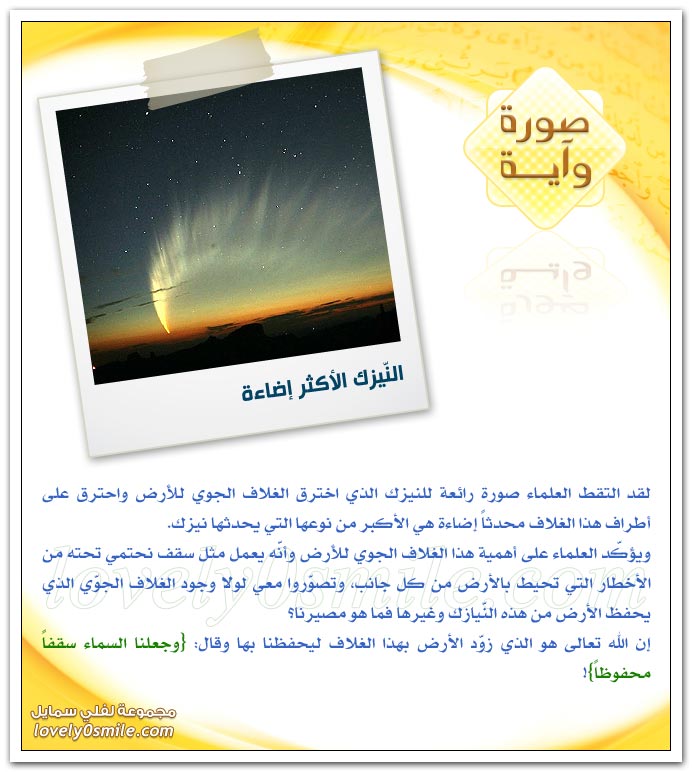 صورة وآيـة

النّيزك الأكثر إضاءة

لقد التقط العلماء صورة رائعة للنيزك الذي اخترق الغلاف الجوي للأرض واحترق على أطراف هذا الغلاف محدثاً إضاءة هي الأكبر من نوعها التي يحدثها نيزك.

ويؤكّد العلماء على أهمية هذا الغلاف الجوي للأرض وأنّه يعمل مثل سقف نحتمي تحته من الأخطار التي تحيط بالأرض من كل جانب، وتصوّروا معي لولا وجود الغلاف الجوّي الذي يحفظ الأرض من هذه النّيازك وغيرها فما هو مصيرنا؟

إن الله تعالى هو الذي زوّد الأرض بهذا الغلاف ليحفظنا بها وقال: {وجعلنا السماء سقفاً محفوظاً}!

lovely0smile.com

مجموعة لفلي سمايل
lovely0smile.com